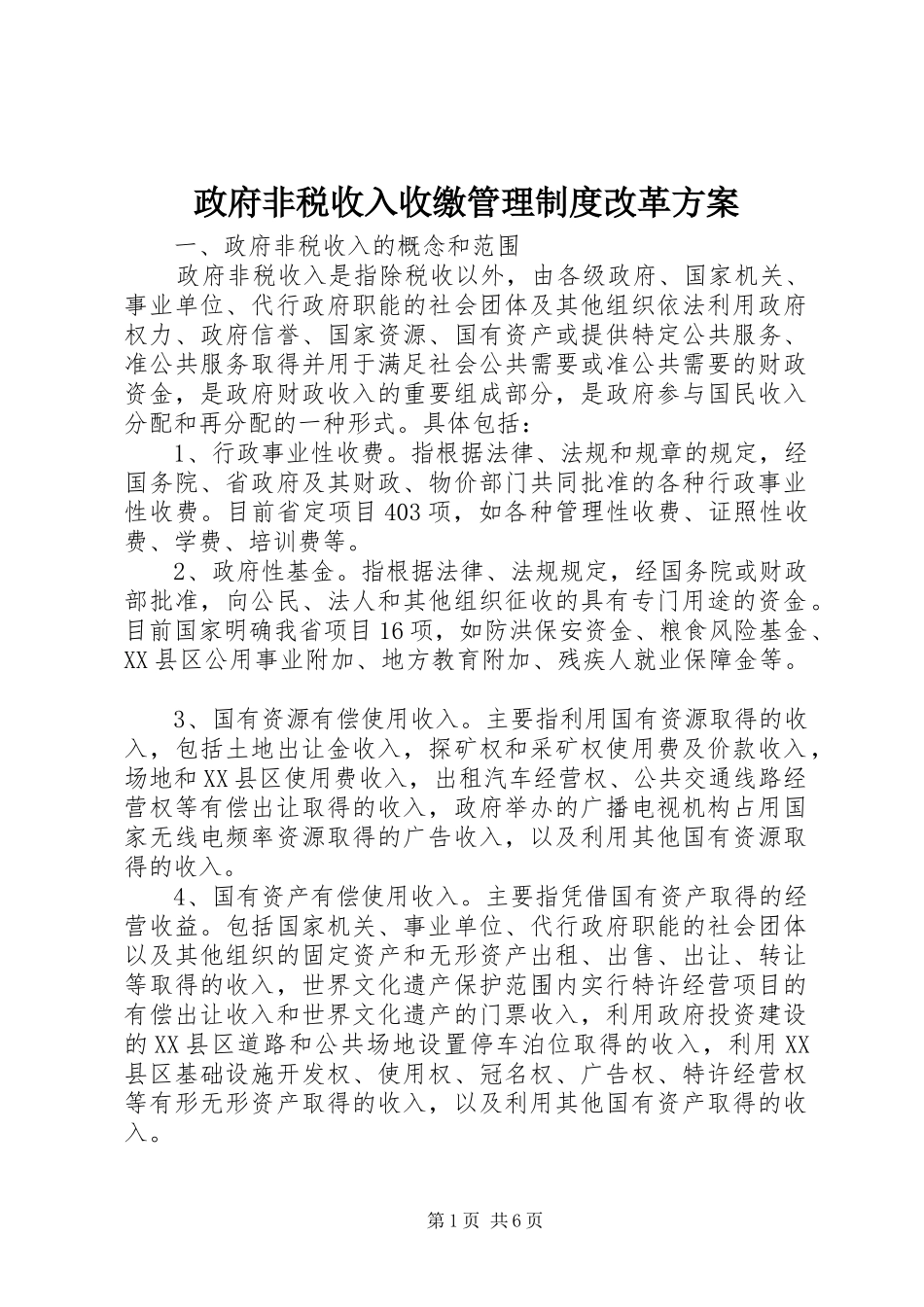 政府非税收入收缴管理制度改革方案

一、政府非税收入的概念和范围

政府非税收入是指除税收以外，由各级政府、国家机关、事业单位、代行政府职能的社会团体及其他组织依法利用政府权力、政府信誉、国家资源、国有资产或提供特定公共服务、准公共服务取得并用于满足社会公共需要或准公共需要的财政资金，是政府财政收入的重要组成部分，是政府参与国民收入分配和再分配的一种形式。具体包括：

1、行政事业性收费。指根据法律、法规和规章的规定，经国务院、省政府及其财政、物价部门共同批准的各种行政事业性收费。目前省定项目403项，如各种管理性收费、证照性收费、学费、培训费等。

2、政府性基金。指根据法律、法规规定，经国务院或财政部批准，向公民、法人和其他组织征收的具有专门用途的资金。目前国家明确我省项目16项，如防洪保安资金、粮食风险基金、XX县区公用事业附加、地方教育附加、残疾人就业保障金等。

3、国有资源有偿使用收入。主要指利用国有资源取得的收入，包括土地出让金收入，探矿权和采矿权使用费及价款收入，场地和XX县区使用费收入，出租汽车经营权、公共交通线路经营权等有偿出让取得的收入，政府举办的广播电视机构占用国家无线电频率资源取得的广告收入，以及利用其他国有资源取得的收入。

4、国有资产有偿使用收入。主要指凭借国有资产取得的经营收益。包括国家机关、事业单位、代行政府职能的社会团体以及其他组织的固定资产和无形资产出租、出售、出让、转让等取得的收入，世界文化遗产保护范围内实行特许经营项目的有偿出让收入和世界文化遗产的门票收入，利用政府投资建设的XX县区道路和公共场地设置停车泊位取得的收入，利用XX县区基础设施开发权、使用权、冠名权、广告权、特许经营权等有形无形资产取得的收入，以及利用其他国有资产取得的收入。

第1页 共6页